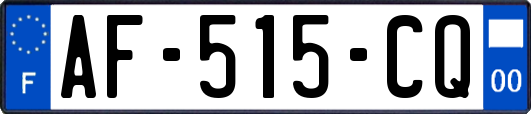 F
AF-515-CQ
00